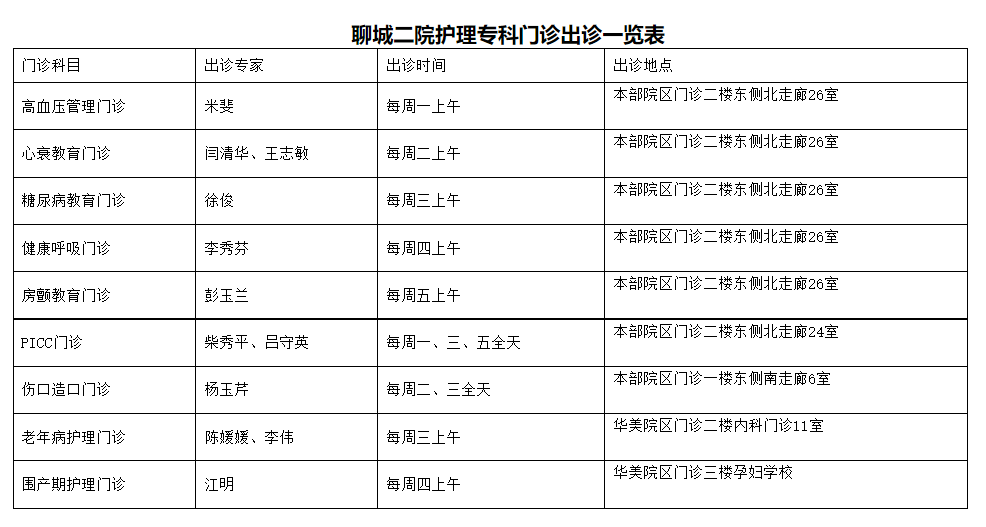 聊城二院护理专科门诊出诊一览表

| 门诊科目 | 出诊专家 | 出诊时间 | 出诊地点 |
|---|---|---|---|
| 高血压管理门诊 | 米斐 | 每周一上午 | 本部院区门诊二楼东侧北走廊26室 |
| 心衰教育门诊 | 闫清华、王志敏 | 每周二上午 | 本部院区门诊二楼东侧北走廊26室 |
| 糖尿病教育门诊 | 徐俊 | 每周三上午 | 本部院区门诊二楼东侧北走廊26室 |
| 健康呼吸门诊 | 李秀芬 | 每周四上午 | 本部院区门诊二楼东侧北走廊26室 |
| 房颤教育门诊 | 彭玉兰 | 每周五上午 | 本部院区门诊二楼东侧北走廊26室 |
| PICC门诊 | 柴秀平、吕守英 | 每周一、三、五全天 | 本部院区门诊二楼东侧北走廊24室 |
| 伤口造口门诊 | 杨玉芹 | 每周二、三全天 | 本部院区门诊一楼东侧南走廊6室 |
| 老年病护理门诊 | 陈媛媛、李伟 | 每周三上午 | 华美院区门诊二楼内科门诊11室 |
| 围产期护理门诊 | 江明 | 每周四上午 | 华美院区门诊三楼孕妇学校 |